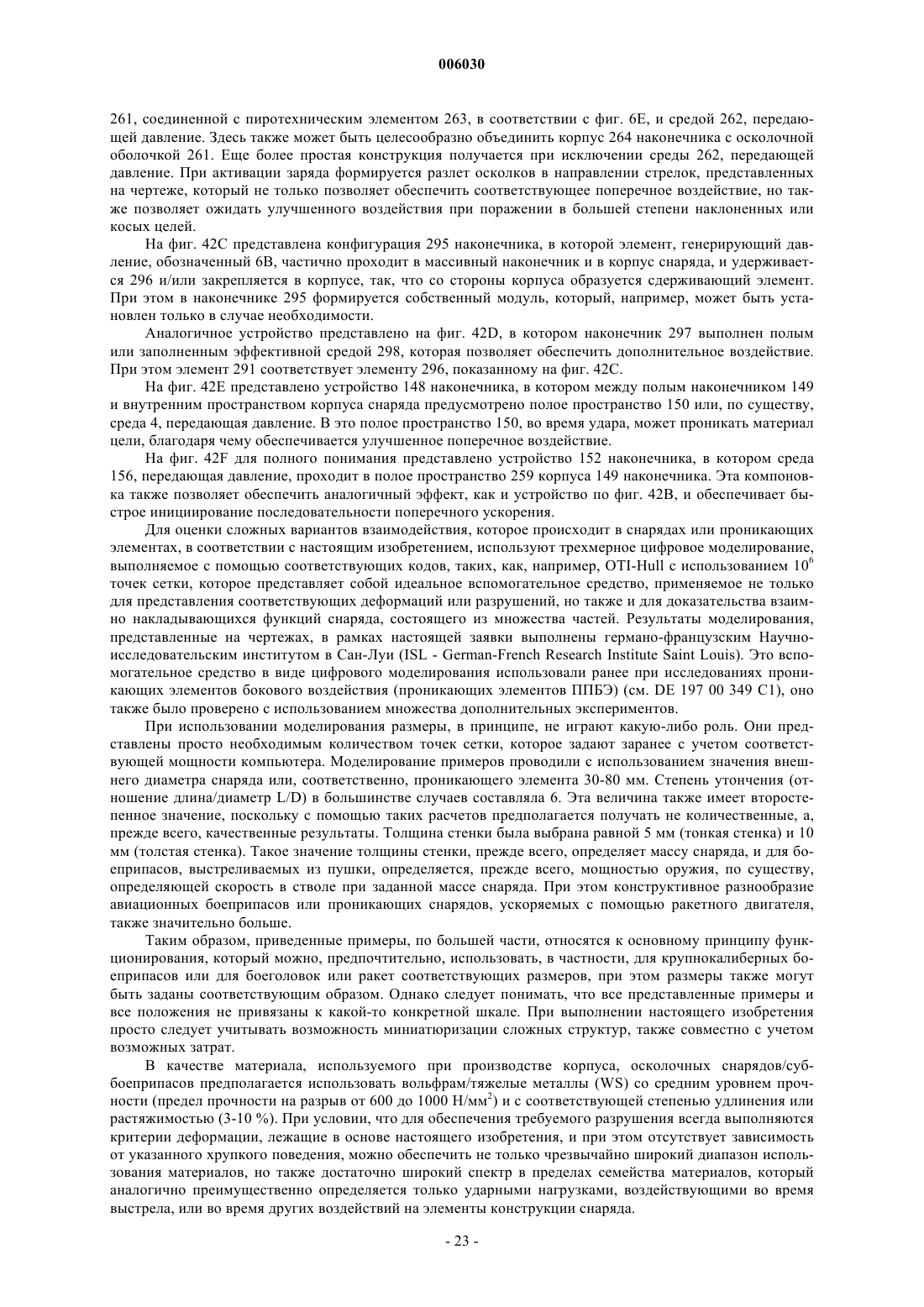 006030

261, соединенной с пиротехническим элементом 263, в соответствии с фиг. 6E, и средой 262, передающей давление. Здесь также может быть целесообразно объединить корпус 264 наконечника с осколочной оболочкой 261. Еще более простая конструкция получается при исключении среды 262, передающей давление. При активации заряда формируется разлет осколков в направлении стрелок, представленных на чертеже, который не только позволяет обеспечить соответствующее поперечное воздействие, но также позволяет ожидать улучшенного воздействия при поражении в большей степени наклоненных или косых целей.

На фиг. 42C представлена конфигурация 295 наконечника, в которой элемент, генерирующий давление, обозначенный 6B, частично проходит в массивный наконечник и в корпус снаряда, и удерживается 296 и/или закрепляется в корпусе, так, что со стороны корпуса образуется сдерживающий элемент. При этом в наконечнике 295 формируется собственный модуль, который, например, может быть установлен только в случае необходимости.

Аналогичное устройство представлено на фиг. 42D, в котором наконечник 297 выполнен полым или заполненным эффективной средой 298, которая позволяет обеспечить дополнительное воздействие. При этом элемент 291 соответствует элементу 296, показанному на фиг. 42C.

На фиг. 42E представлено устройство 148 наконечника, в котором между полым наконечником 149 и внутренним пространством корпуса снаряда предусмотрено полое пространство 150 или, по существу, среда 4, передающая давление. В это полое пространство 150, во время удара, может проникать материал цели, благодаря чему обеспечивается улучшенное поперечное воздействие.

На фиг. 42F для полного понимания представлено устройство 152 наконечника, в котором среда 156, передающая давление, проходит в полое пространство 259 корпуса 149 наконечника. Эта компоновка также позволяет обеспечить аналогичный эффект, как и устройство по фиг. 42B, и обеспечивает быстрое инициирование последовательности поперечного ускорения.

Для оценки сложных вариантов взаимодействия, которое происходит в снарядах или проникающих элементах, в соответствии с настоящим изобретением, используют трехмерное цифровое моделирование, выполняемое с помощью соответствующих кодов, таких, как, например, OTI-Hull с использованием $10^6$ точек сетки, которое представляет собой идеальное вспомогательное средство, применяемое не только для представления соответствующих деформаций или разрушений, но также и для доказательства взаимно накладывающихся функций снаряда, состоящего из множества частей. Результаты моделирования, представленные на чертежах, в рамках настоящей заявки выполнены германо-французским Научно-исследовательским институтом в Сан-Луи (ISL - German-French Research Institute Saint Louis). Это вспомогательное средство в виде цифрового моделирования использовали ранее при исследованиях проникающих элементов бокового воздействия (проникающих элементов ППБЭ) (см. DE 197 00 349 C1), оно также было проверено с использованием множества дополнительных экспериментов.

При использовании моделирования размеры, в принципе, не играют какую-либо роль. Они представлены просто необходимым количеством точек сетки, которое задают заранее с учетом соответствующей мощности компьютера. Моделирование примеров проводили с использованием значения внешнего диаметра снаряда или, соответственно, проникающего элемента 30-80 мм. Степень утончения (отношение длина/диаметр L/D) в большинстве случаев составляла 6. Эта величина также имеет второстепенное значение, поскольку с помощью таких расчетов предполагается получать не количественные, а, прежде всего, качественные результаты. Толщина стенки была выбрана равной 5 мм (тонкая стенка) и 10 мм (толстая стенка). Такое значение толщины стенки, прежде всего, определяет массу снаряда, и для боеприпасов, выстреливаемых из пушки, определяется, прежде всего, мощностью оружия, по существу, определяющей скорость в стволе при заданной массе снаряда. При этом конструктивное разнообразие авиационных боеприпасов или проникающих снарядов, ускоряемых с помощью ракетного двигателя, также значительно больше.

Таким образом, приведенные примеры, по большей части, относятся к основному принципу функционирования, который можно, предпочтительно, использовать, в частности, для крупнокалиберных боеприпасов или для боеголовок или ракет соответствующих размеров, при этом размеры также могут быть заданы соответствующим образом. Однако следует понимать, что все представленные примеры и все положения не привязаны к какой-то конкретной шкале. При выполнении настоящего изобретения просто следует учитывать возможность миниатюризации сложных структур, также совместно с учетом возможных затрат.

В качестве материала, используемого при производстве корпуса, осколочных снарядов/суббоеприпасов предполагается использовать вольфрам/тяжелые металлы (WS) со средним уровнем прочности (предел прочности на разрыв от 600 до 1000 Н/мм$^2$) и с соответствующей степенью удлинения или растяжимостью (3-10 %). При условии, что для обеспечения требуемого разрушения всегда выполняются критерии деформации, лежащие в основе настоящего изобретения, и при этом отсутствует зависимость от указанного хрупкого поведения, можно обеспечить не только чрезвычайно широкий диапазон использования материалов, но также достаточно широкий спектр в пределах семейства материалов, который аналогично преимущественно определяется только ударными нагрузками, воздействующими во время выстрела, или во время других воздействий на элементы конструкции снаряда.

- 23 -